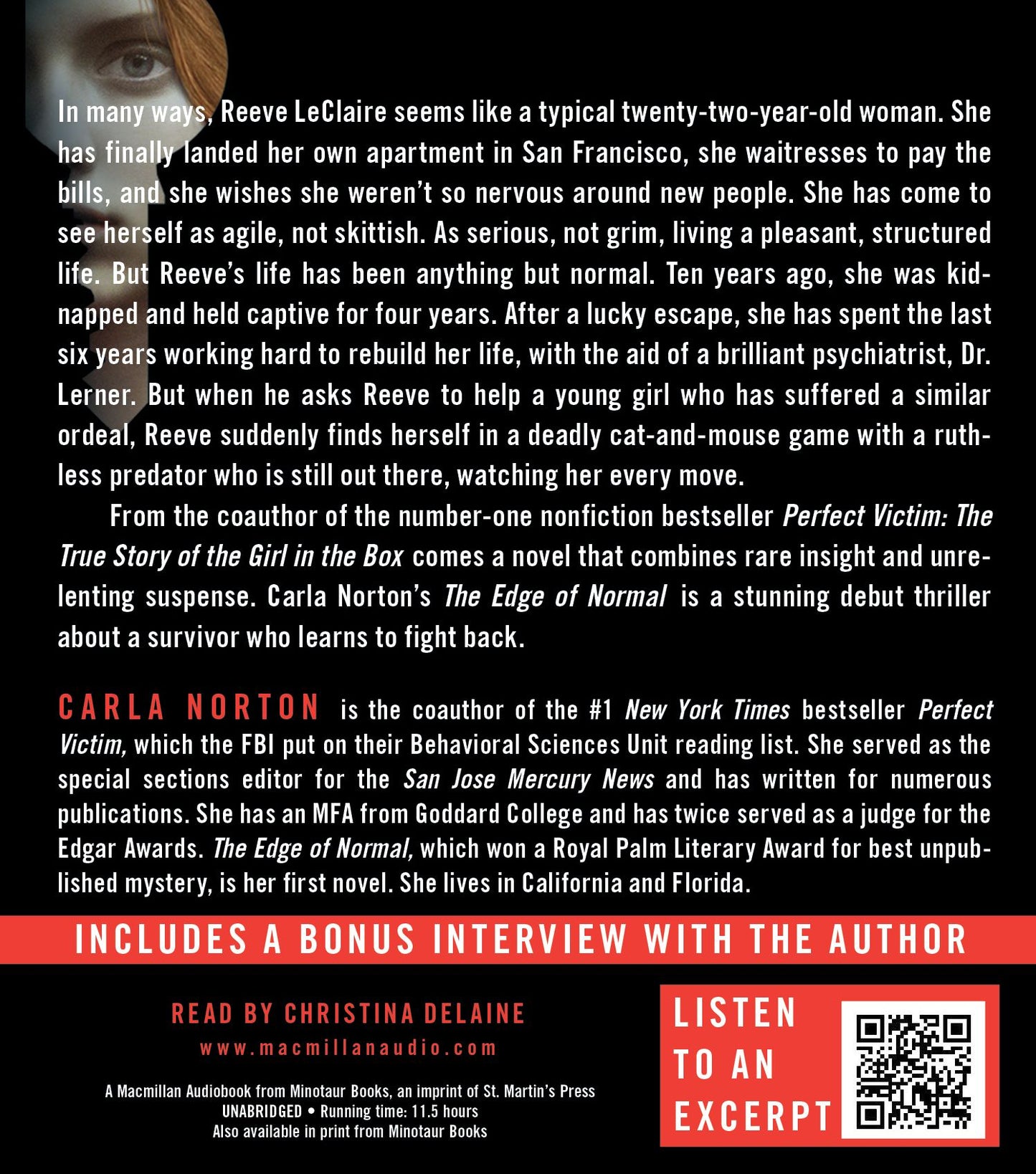 In many ways, Reeve LeClaire seems like a typical twenty-two-year-old woman. She has finally landed her own apartment in San Francisco, she waitresses to pay the bills, and she wishes she weren't so nervous around new people. She has come to see herself as agile, not skittish. As serious, not grim, living a pleasant, structured life. But Reeve's life has been anything but normal. Ten years ago, she was kidnapped and held captive for four years. After a lucky escape, she has spent the last six years working hard to rebuild her life, with the aid of a brilliant psychiatrist, Dr. Lerner. But when he asks Reeve to help a young girl who has suffered a similar ordeal, Reeve suddenly finds herself in a deadly cat-and-mouse game with a ruthless predator who is still out there, watching her every move.

From the coauthor of the number-one nonfiction bestseller Perfect Victim: The True Story of the Girl in the Box comes a novel that combines rare insight and unrelenting suspense. Carla Norton's The Edge of Normal is a stunning debut thriller about a survivor who learns to fight back.

CARLA NORTON is the coauthor of the #1 New York Times bestseller Perfect Victim, which the FBI put on their Behavioral Sciences Unit reading list. She served as the special sections editor for the San Jose Mercury News and has written for numerous publications. She has an MFA from Goddard College and has twice served as a judge for the Edgar Awards. The Edge of Normal, which won a Royal Palm Literary Award for best unpublished mystery, is her first novel. She lives in California and Florida.

INCLUDES A BONUS INTERVIEW WITH THE AUTHOR

READ BY CHRISTINA DELAINE
www.macmillanaudio.com

A Macmillan Audiobook from Minotaur Books, an imprint of St. Martin's Press
UNABRIDGED • Running time: 11.5 hours
Also available in print from Minotaur Books

LISTEN
TO AN
EXCERPT